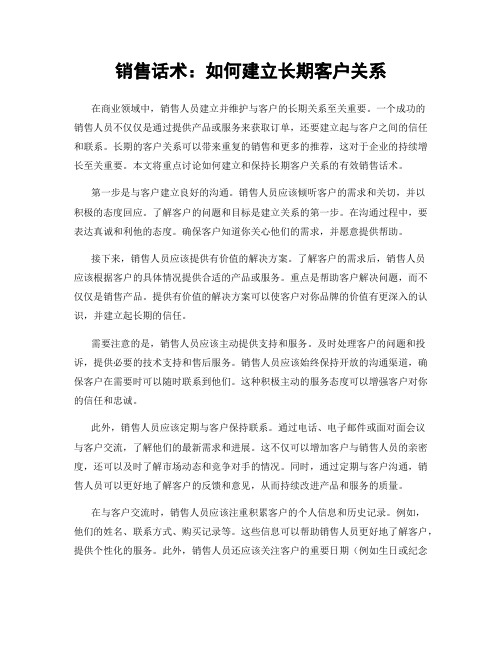 销售话术：如何建立长期客户关系

在商业领域中，销售人员建立并维护与客户的长期关系至关重要。一个成功的销售人员不仅仅是通过提供产品或服务来获取订单，还要建立起与客户之间的信任和联系。长期的客户关系可以带来重复的销售和更多的推荐，这对于企业的持续增长至关重要。本文将重点讨论如何建立和保持长期客户关系的有效销售话术。

第一步是与客户建立良好的沟通。销售人员应该倾听客户的需求和关切，并以积极的态度回应。了解客户的问题和目标是建立关系的第一步。在沟通过程中，要表达真诚和利他的态度。确保客户知道你关心他们的需求，并愿意提供帮助。

接下来，销售人员应该提供有价值的解决方案。了解客户的需求后，销售人员应该根据客户的具体情况提供合适的产品或服务。重点是帮助客户解决问题，而不仅仅是销售产品。提供有价值的解决方案可以使客户对你品牌的价值有更深入的认识，并建立起长期的信任。

需要注意的是，销售人员应该主动提供支持和服务。及时处理客户的问题和投诉，提供必要的技术支持和售后服务。销售人员应该始终保持开放的沟通渠道，确保客户在需要时可以随时联系到他们。这种积极主动的服务态度可以增强客户对你的信任和忠诚。

此外，销售人员应该定期与客户保持联系。通过电话、电子邮件或面对面会议与客户交流，了解他们的最新需求和进展。这不仅可以增加客户与销售人员的亲密度，还可以及时了解市场动态和竞争对手的情况。同时，通过定期与客户沟通，销售人员可以更好地了解客户的反馈和意见，从而持续改进产品和服务的质量。

在与客户交流时，销售人员应该注重积累客户的个人信息和历史记录。例如，他们的姓名、联系方式、购买记录等。这些信息可以帮助销售人员更好地了解客户，提供个性化的服务。此外，销售人员还应该关注客户的重要日期（例如生日或纪念